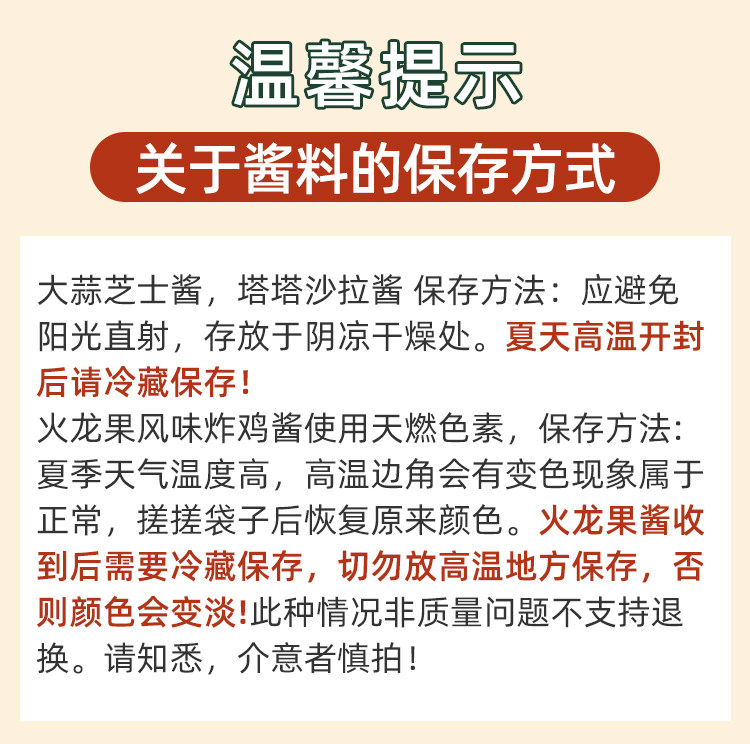 温馨提示

关于酱料的保存方式

大蒜芝士酱，塔塔沙拉酱 保存方法：应避免阳光直射，存放于阴凉干燥处。夏天高温开封后请冷藏保存！
火龙果风味炸鸡酱使用天燃色素，保存方法：夏季天气温度高，高温边角会有变色现象属于正常，搓搓袋子后恢复原来颜色。火龙果酱收到后需要冷藏保存，切勿放高温地方保存，否则颜色会变淡!此种情况非质量问题不支持退换。请知悉，介意者慎拍！